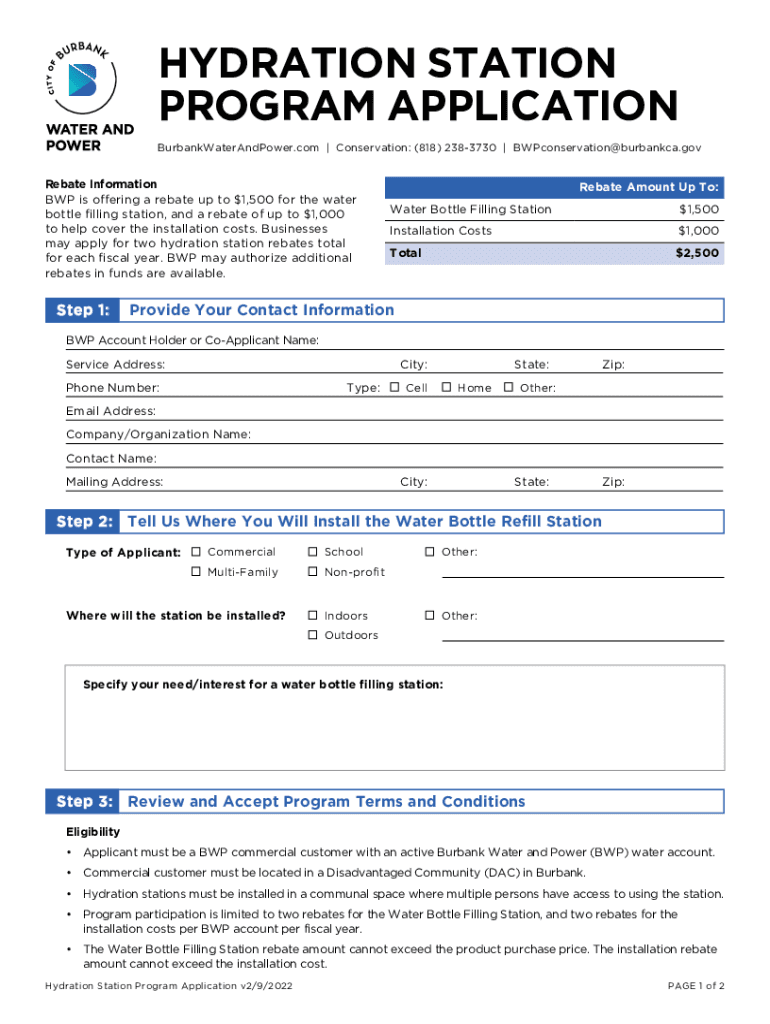 CITY OF BURBANK
WATER AND POWER

HYDRATION STATION PROGRAM APPLICATION

BurbankWaterAndPower.com | Conservation: (818) 238-3730 | BWPconservation@burbankca.gov

Rebate Information
BWP is offering a rebate up to $1,500 for the water bottle filling station, and a rebate of up to $1,000 to help cover the installation costs. Businesses may apply for two hydration station rebates total for each fiscal year. BWP may authorize additional rebates in funds are available.

| | Rebate Amount Up To: |
|---|---|
| Water Bottle Filling Station | $1,500 |
| Installation Costs | $1,000 |
| Total | $2,500 |

Step 1: Provide Your Contact Information

BWP Account Holder or Co-Applicant Name:
Service Address: City: State: Zip:
Phone Number: Type: ☐ Cell ☐ Home ☐ Other:
Email Address:
Company/Organization Name:
Contact Name:
Mailing Address: City: State: Zip:

Step 2: Tell Us Where You Will Install the Water Bottle Refill Station

Type of Applicant: ☐ Commercial ☐ School ☐ Other:
☐ Multi-Family ☐ Non-profit

Where will the station be installed? ☐ Indoors ☐ Other:
☐ Outdoors

Specify your need/interest for a water bottle filling station:

Step 3: Review and Accept Program Terms and Conditions

Eligibility
• Applicant must be a BWP commercial customer with an active Burbank Water and Power (BWP) water account.
• Commercial customer must be located in a Disadvantaged Community (DAC) in Burbank.
• Hydration stations must be installed in a communal space where multiple persons have access to using the station.
• Program participation is limited to two rebates for the Water Bottle Filling Station, and two rebates for the installation costs per BWP account per fiscal year.
• The Water Bottle Filling Station rebate amount cannot exceed the product purchase price. The installation rebate amount cannot exceed the installation cost.

Hydration Station Program Application v2/9/2022
PAGE 1 of 2